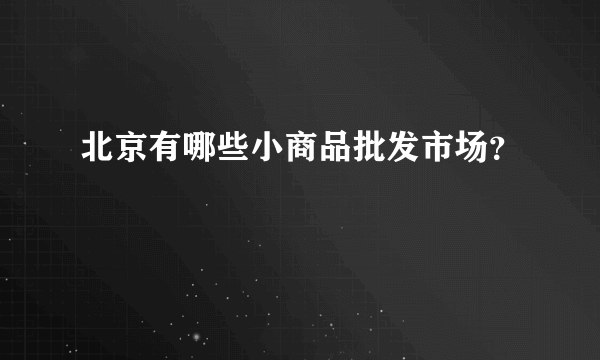 北京有哪些小商品批发市场?